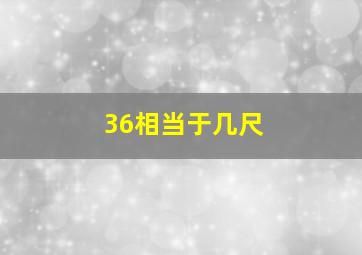 36相当于几尺